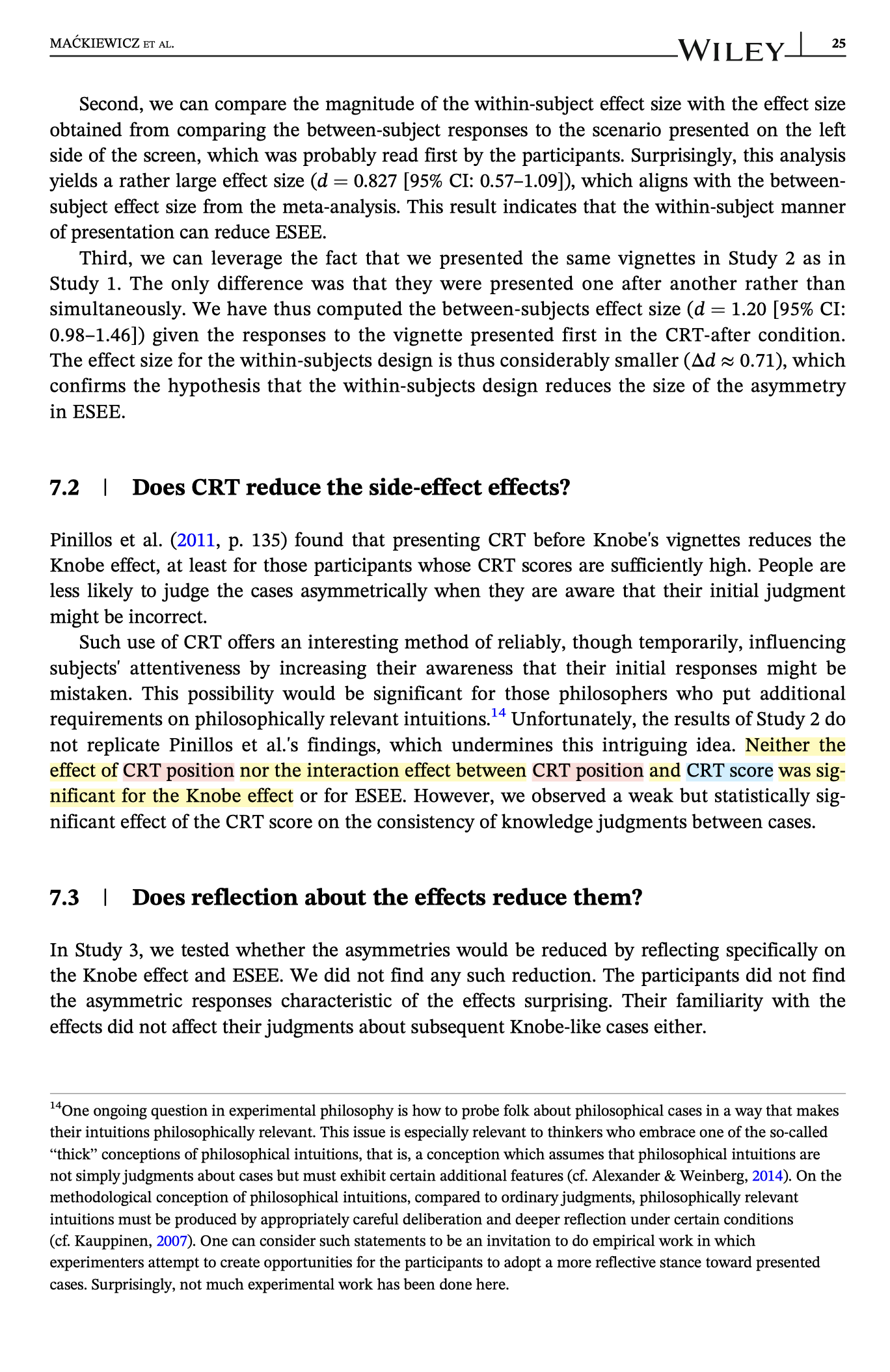 MAĆKIEWICZ ET AL.

WILEY 25

Second, we can compare the magnitude of the within-subject effect size with the effect size obtained from comparing the between-subject responses to the scenario presented on the left side of the screen, which was probably read first by the participants. Surprisingly, this analysis yields a rather large effect size ($d = 0.827$ [95% CI: 0.57–1.09]), which aligns with the between-subject effect size from the meta-analysis. This result indicates that the within-subject manner of presentation can reduce ESEE.

Third, we can leverage the fact that we presented the same vignettes in Study 2 as in Study 1. The only difference was that they were presented one after another rather than simultaneously. We have thus computed the between-subjects effect size ($d = 1.20$ [95% CI: 0.98–1.46]) given the responses to the vignette presented first in the CRT-after condition. The effect size for the within-subjects design is thus considerably smaller ($\Delta d \approx 0.71$), which confirms the hypothesis that the within-subjects design reduces the size of the asymmetry in ESEE.

7.2 | Does CRT reduce the side-effect effects?

Pinillos et al. (2011, p. 135) found that presenting CRT before Knobe's vignettes reduces the Knobe effect, at least for those participants whose CRT scores are sufficiently high. People are less likely to judge the cases asymmetrically when they are aware that their initial judgment might be incorrect.

Such use of CRT offers an interesting method of reliably, though temporarily, influencing subjects' attentiveness by increasing their awareness that their initial responses might be mistaken. This possibility would be significant for those philosophers who put additional requirements on philosophically relevant intuitions.$^{14}$ Unfortunately, the results of Study 2 do not replicate Pinillos et al.'s findings, which undermines this intriguing idea. Neither the effect of CRT position nor the interaction effect between CRT position and CRT score was significant for the Knobe effect or for ESEE. However, we observed a weak but statistically significant effect of the CRT score on the consistency of knowledge judgments between cases.

7.3 | Does reflection about the effects reduce them?

In Study 3, we tested whether the asymmetries would be reduced by reflecting specifically on the Knobe effect and ESEE. We did not find any such reduction. The participants did not find the asymmetric responses characteristic of the effects surprising. Their familiarity with the effects did not affect their judgments about subsequent Knobe-like cases either.

$^{14}$One ongoing question in experimental philosophy is how to probe folk about philosophical cases in a way that makes their intuitions philosophically relevant. This issue is especially relevant to thinkers who embrace one of the so-called "thick" conceptions of philosophical intuitions, that is, a conception which assumes that philosophical intuitions are not simply judgments about cases but must exhibit certain additional features (cf. Alexander & Weinberg, 2014). On the methodological conception of philosophical intuitions, compared to ordinary judgments, philosophically relevant intuitions must be produced by appropriately careful deliberation and deeper reflection under certain conditions (cf. Kauppinen, 2007). One can consider such statements to be an invitation to do empirical work in which experimenters attempt to create opportunities for the participants to adopt a more reflective stance toward presented cases. Surprisingly, not much experimental work has been done here.